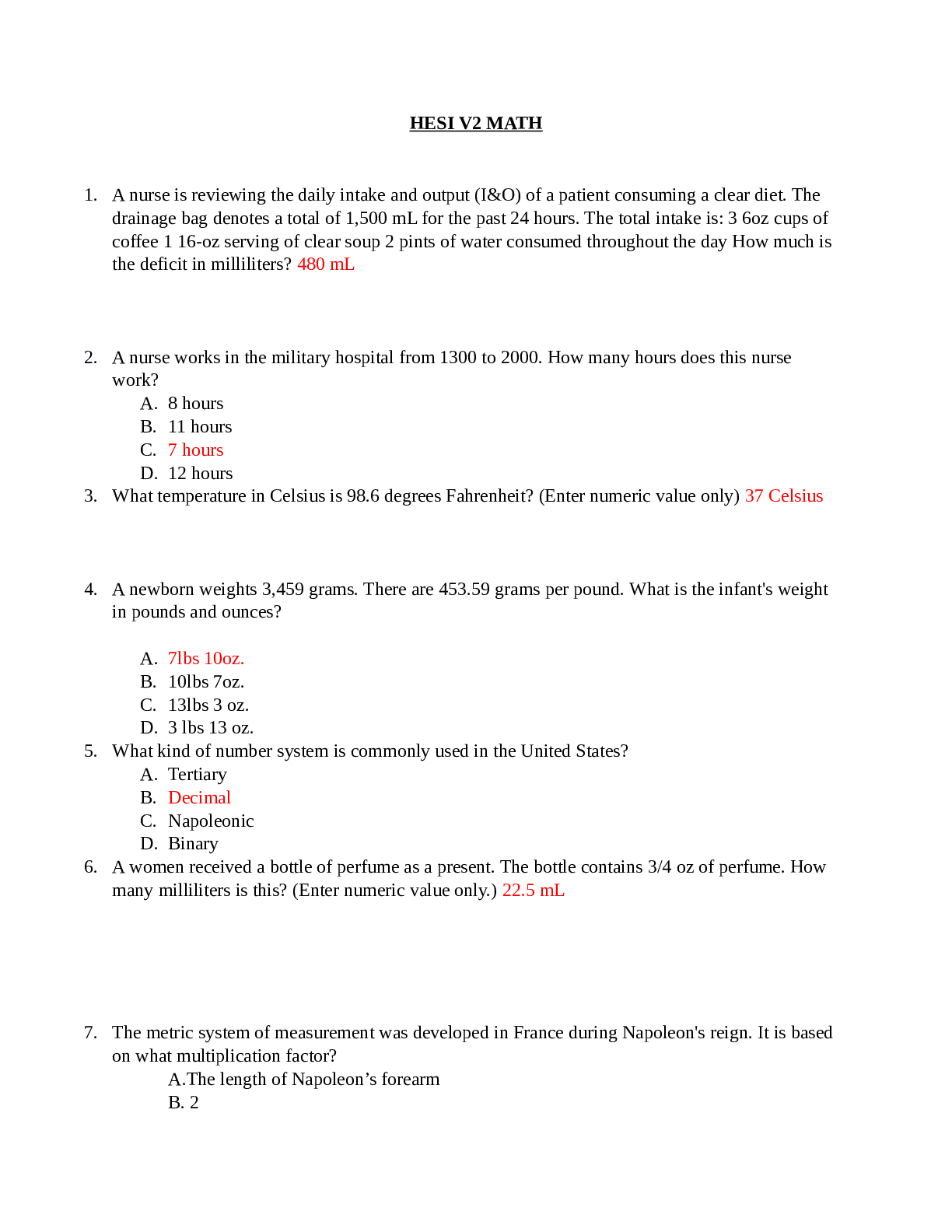 HESI V2 MATH

1. A nurse is reviewing the daily intake and output (I&O) of a patient consuming a clear diet. The drainage bag denotes a total of 1,500 mL for the past 24 hours. The total intake is: 3 6oz cups of coffee 1 16-oz serving of clear soup 2 pints of water consumed throughout the day How much is the deficit in milliliters? 480 mL

2. A nurse works in the military hospital from 1300 to 2000. How many hours does this nurse work?
A. 8 hours
B. 11 hours
C. 7 hours
D. 12 hours
3. What temperature in Celsius is 98.6 degrees Fahrenheit? (Enter numeric value only) 37 Celsius

4. A newborn weights 3,459 grams. There are 453.59 grams per pound. What is the infant's weight in pounds and ounces?

A. 7lbs 10oz.
B. 10lbs 7oz.
C. 13lbs 3 oz.
D. 3 lbs 13 oz.
5. What kind of number system is commonly used in the United States?
A. Tertiary
B. Decimal
C. Napoleonic
D. Binary
6. A women received a bottle of perfume as a present. The bottle contains 3/4 oz of perfume. How many milliliters is this? (Enter numeric value only.) 22.5 mL

7. The metric system of measurement was developed in France during Napoleon's reign. It is based on what multiplication factor?
A.The length of Napoleon's forearm
B. 2